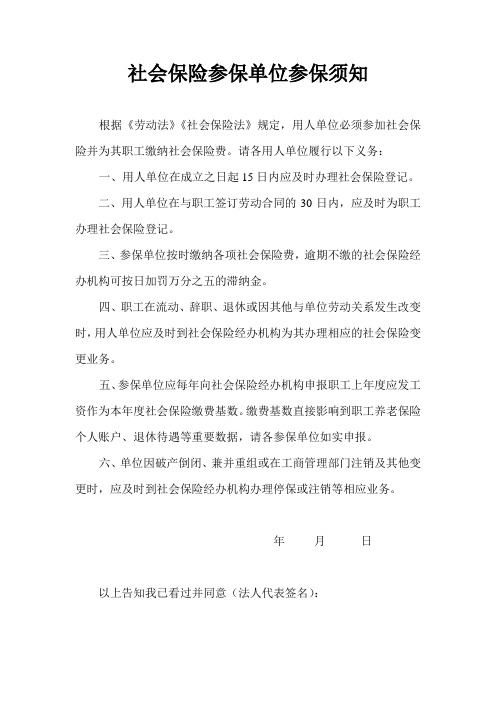 社会保险参保单位参保须知

根据《劳动法》《社会保险法》规定，用人单位必须参加社会保险并为其职工缴纳社会保险费。请各用人单位履行以下义务：

一、用人单位在成立之日起 15 日内应及时办理社会保险登记。

二、用人单位在与职工签订劳动合同的 30 日内，应及时为职工办理社会保险登记。

三、参保单位按时缴纳各项社会保险费，逾期不缴的社会保险经办机构可按日加罚万分之五的滞纳金。

四、职工在流动、辞职、退休或因其他与单位劳动关系发生改变时，用人单位应及时到社会保险经办机构为其办理相应的社会保险变更业务。

五、参保单位应每年向社会保险经办机构申报职工上年度应发工资作为本年度社会保险缴费基数。缴费基数直接影响到职工养老保险个人账户、退休待遇等重要数据，请各参保单位如实申报。

六、单位因破产倒闭、兼并重组或在工商管理部门注销及其他变更时，应及时到社会保险经办机构办理停保或注销等相应业务。

年 月 日

以上告知我已看过并同意（法人代表签名）：